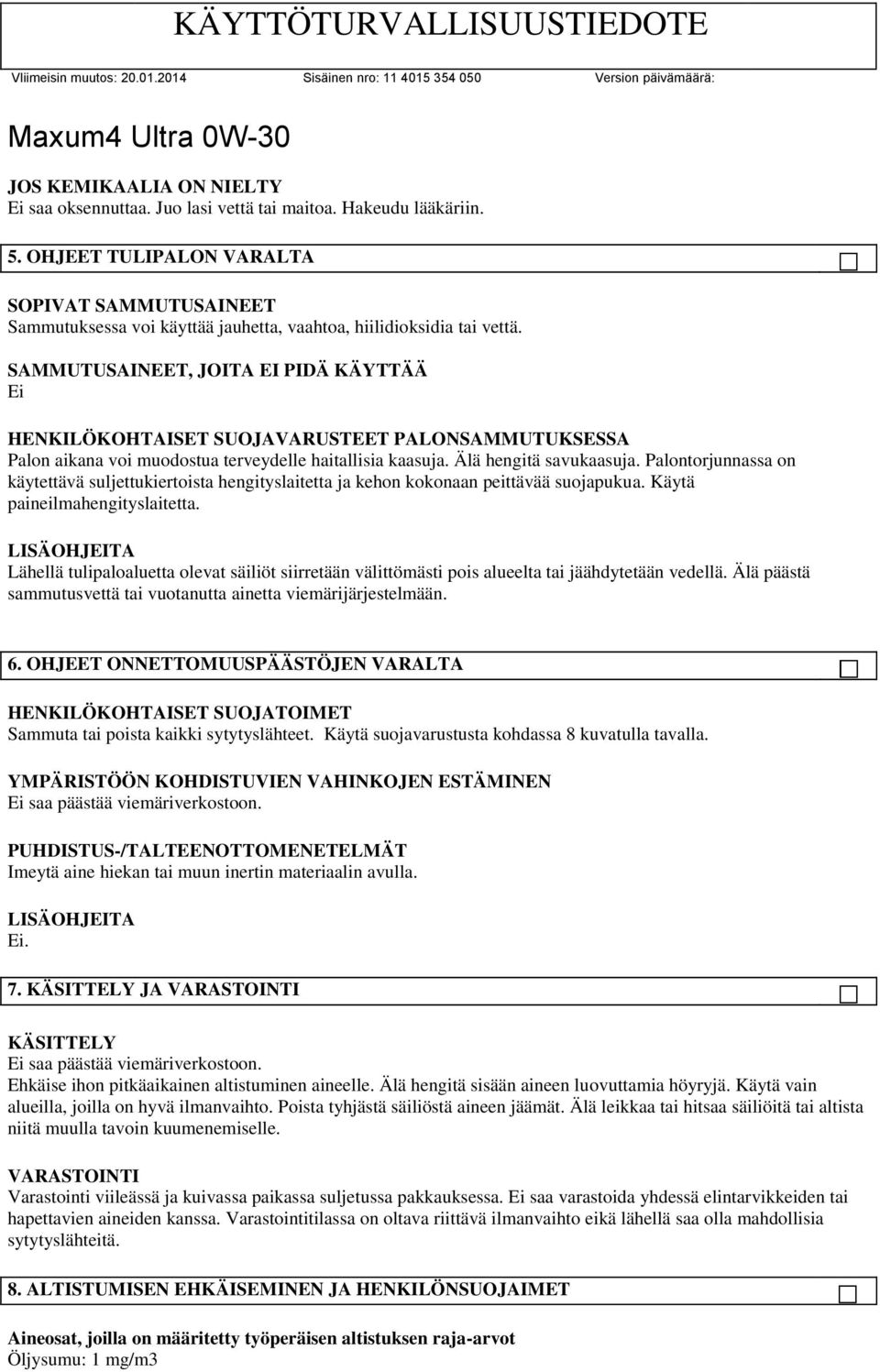 KÄYTTÖTURVALLISUUSTIEDOTE

Viimeisin muutos: 20.01.2014 Sisäinen nro: 11 4015 354 050 Version päivämäärä:

Maxum4 Ultra 0W-30

JOS KEMIKAALIA ON NIELTY
Ei saa oksennuttaa. Juo lasi vettä tai maitoa. Hakeudu lääkäriin.

5. OHJEET TULIPALON VARALTA

SOPIVAT SAMMUTUSAINEET
Sammutuksessa voi käyttää jauhetta, vaahtoa, hiilidioksidia tai vettä.

SAMMUTUSAINEET, JOITA EI PIDÄ KÄYTTÄÄ
Ei

HENKILÖKOHTAISET SUOJAVARUSTEET PALONSAMMUTUKSESSA
Palon aikana voi muodostua terveydelle haitallisia kaasuja. Älä hengitä savukaasuja. Palontorjunnassa on käytettävä suljettukiertoista hengityslaitetta ja kehon kokonaan peittävää suojapukua. Käytä paineilmahengityslaitetta.

LISÄOHJEITA
Lähellä tulipaloaluetta olevat säiliöt siirretään välittömästi pois alueelta tai jäähdytetään vedellä. Älä päästä sammutusvettä tai vuotanutta ainetta viemärijärjestelmään.

6. OHJEET ONNETTOMUUSPÄÄSTÖJEN VARALTA

HENKILÖKOHTAISET SUOJATOIMET
Sammuta tai poista kaikki sytytyslähteet. Käytä suojavarustusta kohdassa 8 kuvatulla tavalla.

YMPÄRISTÖÖN KOHDISTUVIEN VAHINKOJEN ESTÄMINEN
Ei saa päästää viemäriverkostoon.

PUHDISTUS-/TALTEENOTTOMENETELMÄT
Imeytä aine hiekan tai muun inertin materiaalin avulla.

LISÄOHJEITA
Ei.

7. KÄSITTELY JA VARASTOINTI

KÄSITTELY
Ei saa päästää viemäriverkostoon.
Ehkäise ihon pitkäaikainen altistuminen aineelle. Älä hengitä sisään aineen luovuttamia höyryjä. Käytä vain alueilla, joilla on hyvä ilmanvaihto. Poista tyhjästä säiliöstä aineen jäämät. Älä leikkaa tai hitsaa säiliöitä tai altista niitä muulla tavoin kuumenemiselle.

VARASTOINTI
Varastointi viileässä ja kuivassa paikassa suljetussa pakkauksessa. Ei saa varastoida yhdessä elintarvikkeiden tai hapettavien aineiden kanssa. Varastointitilassa on oltava riittävä ilmanvaihto eikä lähellä saa olla mahdollisia sytytyslähteitä.

8. ALTISTUMISEN EHKÄISEMINEN JA HENKILÖNSUOJAIMET

Aineosat, joilla on määritetty työperäisen altistuksen raja-arvot
Öljysumu: 1 mg/m3